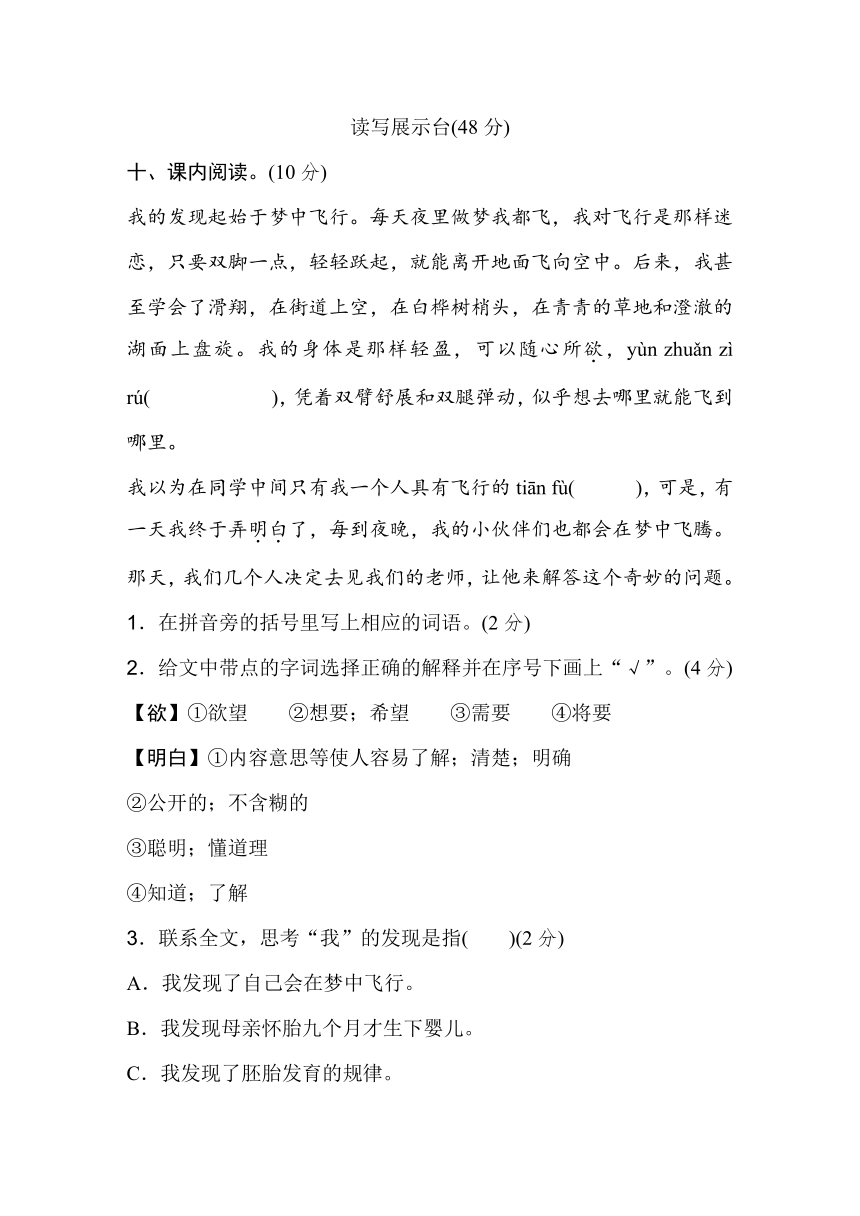 读写展示台(48 分)

十、课内阅读。(10 分)

我的发现起始于梦中飞行。每天夜里做梦我都飞，我对飞行是那样迷恋，只要双脚一点，轻轻跃起，就能离开地面飞向空中。后来，我甚至学会了滑翔，在街道上空，在白桦树梢头，在青青的草地和澄澈的湖面上盘旋。我的身体是那样轻盈，可以随心所欲，yùn zhuǎn zì rú(　　　　)，凭着双臂舒展和双腿弹动，似乎想去哪里就能飞到哪里。

我以为在同学中间只有我一个人具有飞行的 tiān fù(　　　)，可是，有一天我终于弄明白了，每到夜晚，我的小伙伴们也都会在梦中飞腾。

那天，我们几个人决定去见我们的老师，让他来解答这个奇妙的问题。

1．在拼音旁的括号里写上相应的词语。(2 分)

2．给文中带点的字词选择正确的解释并在序号下画上“√”。(4 分)

【欲】①欲望　②想要；希望　③需要　④将要

【明白】①内容意思等使人容易了解；清楚；明确

②公开的；不含糊的

③聪明；懂道理

④知道；了解

3．联系全文，思考“我”的发现是指(　　)(2 分)

A．我发现了自己会在梦中飞行。

B．我发现母亲怀胎九个月才生下婴儿。

C．我发现了胚胎发育的规律。